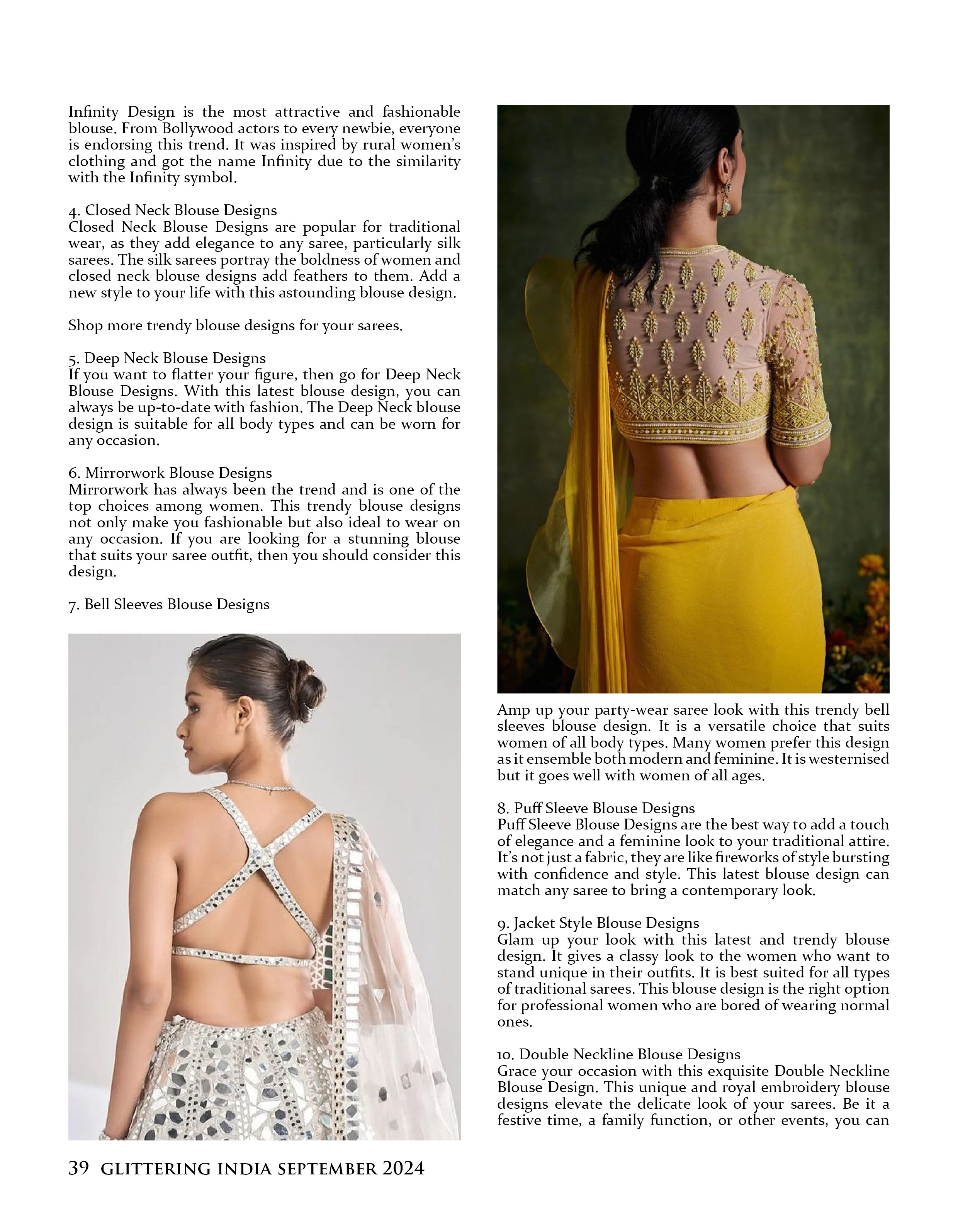 Infinity Design is the most attractive and fashionable blouse. From Bollywood actors to every newbie, everyone is endorsing this trend. It was inspired by rural women's clothing and got the name Infinity due to the similarity with the Infinity symbol.

4. Closed Neck Blouse Designs
Closed Neck Blouse Designs are popular for traditional wear, as they add elegance to any saree, particularly silk sarees. The silk sarees portray the boldness of women and closed neck blouse designs add feathers to them. Add a new style to your life with this astounding blouse design.

Shop more trendy blouse designs for your sarees.

5. Deep Neck Blouse Designs
If you want to flatter your figure, then go for Deep Neck Blouse Designs. With this latest blouse design, you can always be up-to-date with fashion. The Deep Neck blouse design is suitable for all body types and can be worn for any occasion.

6. Mirrorwork Blouse Designs
Mirrorwork has always been the trend and is one of the top choices among women. This trendy blouse designs not only make you fashionable but also ideal to wear on any occasion. If you are looking for a stunning blouse that suits your saree outfit, then you should consider this design.

7. Bell Sleeves Blouse Designs

Amp up your party-wear saree look with this trendy bell sleeves blouse design. It is a versatile choice that suits women of all body types. Many women prefer this design as it ensemble both modern and feminine. It is westernised but it goes well with women of all ages.

8. Puff Sleeve Blouse Designs
Puff Sleeve Blouse Designs are the best way to add a touch of elegance and a feminine look to your traditional attire. It's not just a fabric, they are like fireworks of style bursting with confidence and style. This latest blouse design can match any saree to bring a contemporary look.

9. Jacket Style Blouse Designs
Glam up your look with this latest and trendy blouse design. It gives a classy look to the women who want to stand unique in their outfits. It is best suited for all types of traditional sarees. This blouse design is the right option for professional women who are bored of wearing normal ones.

10. Double Neckline Blouse Designs
Grace your occasion with this exquisite Double Neckline Blouse Design. This unique and royal embroidery blouse designs elevate the delicate look of your sarees. Be it a festive time, a family function, or other events, you can

39 GLITTERING INDIA SEPTEMBER 2024